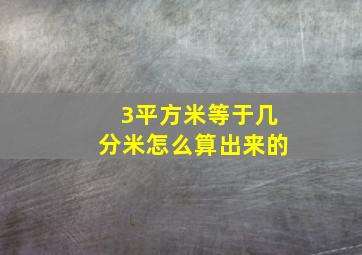 3平方米等于几分米怎么算出来的